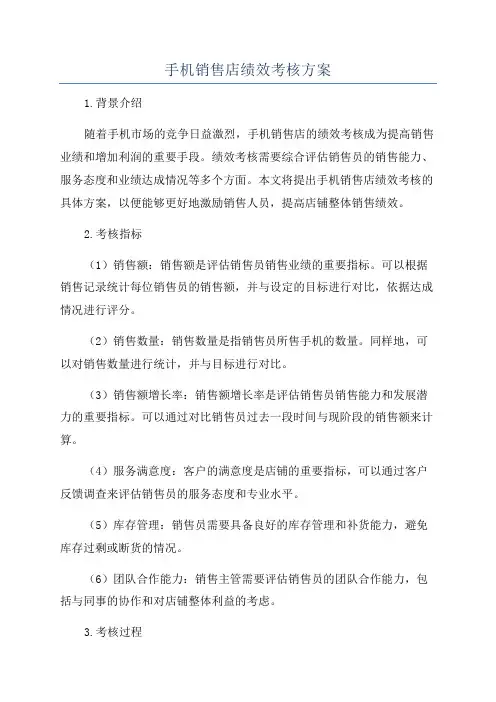 手机销售店绩效考核方案

1.背景介绍

随着手机市场的竞争日益激烈，手机销售店的绩效考核成为提高销售业绩和增加利润的重要手段。绩效考核需要综合评估销售员的销售能力、服务态度和业绩达成情况等多个方面。本文将提出手机销售店绩效考核的具体方案，以便能够更好地激励销售人员，提高店铺整体销售绩效。

2.考核指标

（1）销售额：销售额是评估销售员销售业绩的重要指标。可以根据销售记录统计每位销售员的销售额，并与设定的目标进行对比，依据达成情况进行评分。

（2）销售数量：销售数量是指销售员所售手机的数量。同样地，可以对销售数量进行统计，并与目标进行对比。

（3）销售额增长率：销售额增长率是评估销售员销售能力和发展潜力的重要指标。可以通过对比销售员过去一段时间与现阶段的销售额来计算。

（4）服务满意度：客户的满意度是店铺的重要指标，可以通过客户反馈调查来评估销售员的服务态度和专业水平。

（5）库存管理：销售员需要具备良好的库存管理和补货能力，避免库存过剩或断货的情况。

（6）团队合作能力：销售主管需要评估销售员的团队合作能力，包括与同事的协作和对店铺整体利益的考虑。

3.考核过程